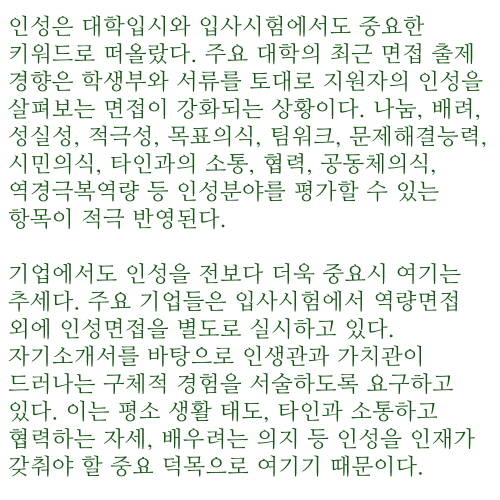 인성은 대학입시와 입사시험에서도 중요한 키워드로 떠올랐다. 주요 대학의 최근 면접 출제 경향은 학생부와 서류를 토대로 지원자의 인성을 살펴보는 면접이 강화되는 상황이다. 나눔, 배려, 성실성, 적극성, 목표의식, 팀워크, 문제해결능력, 시민의식, 타인과의 소통, 협력, 공동체의식, 역경극복역량 등 인성분야를 평가할 수 있는 항목이 적극 반영된다.

기업에서도 인성을 전보다 더욱 중요시 여기는 추세다. 주요 기업들은 입사시험에서 역량면접 외에 인성면접을 별도로 실시하고 있다. 자기소개서를 바탕으로 인생관과 가치관이 드러나는 구체적 경험을 서술하도록 요구하고 있다. 이는 평소 생활 태도, 타인과 소통하고 협력하는 자세, 배우려는 의지 등 인성을 인재가 갖춰야 할 중요 덕목으로 여기기 때문이다.